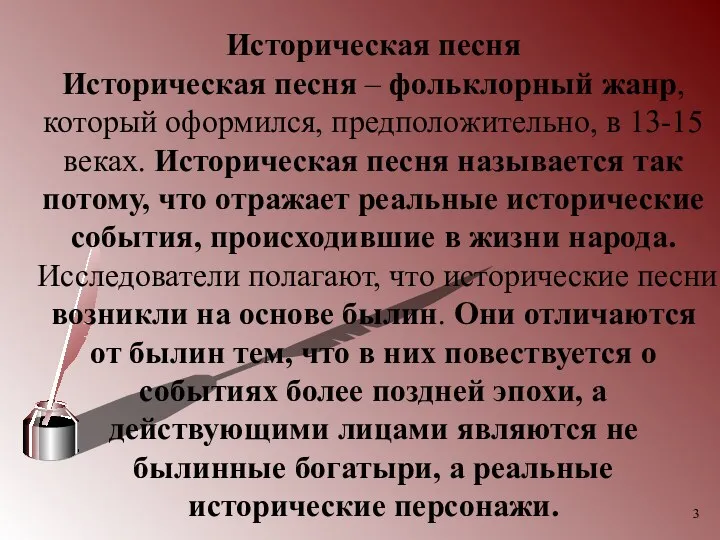 Историческая песня

Историческая песня – фольклорный жанр, который оформился, предположительно, в 13-15 веках. Историческая песня называется так потому, что отражает реальные исторические события, происходившие в жизни народа. Исследователи полагают, что исторические песни возникли на основе былин. Они отличаются от былин тем, что в них повествуется о событиях более поздней эпохи, а действующими лицами являются не былинные богатыри, а реальные исторические персонажи.

3